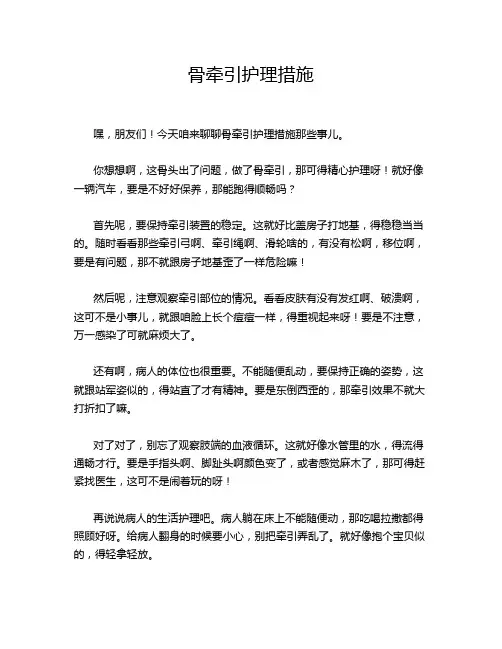 骨牵引护理措施

嘿，朋友们！今天咱来聊聊骨牵引护理措施那些事儿。

你想想啊，这骨头出了问题，做了骨牵引，那可得精心护理呀！就好像一辆汽车，要是不好好保养，那能跑得顺畅吗？

首先呢，要保持牵引装置的稳定。这就好比盖房子打地基，得稳稳当当的。随时看看那些牵引弓啊、牵引绳啊、滑轮啥的，有没有松啊，移位啊，要是有问题，那不就跟房子地基歪了一样危险嘛！

然后呢，注意观察牵引部位的情况。看看皮肤有没有发红啊、破溃啊，这可不是小事儿，就跟咱脸上长个痘痘一样，得重视起来呀！要是不注意，万一感染了可就麻烦大了。

还有啊，病人的体位也很重要。不能随便乱动，要保持正确的姿势，这就跟站军姿似的，得站直了才有精神。要是东倒西歪的，那牵引效果不就大打折扣了嘛。

对了对了，别忘了观察肢端的血液循环。这就好像水管里的水，得流得通畅才行。要是手指头啊、脚趾头啊颜色变了，或者感觉麻木了，那可得赶紧找医生，这可不是闹着玩的呀！

再说说病人的生活护理吧。病人躺在床上不能随便动，那吃喝拉撒都得照顾好呀。给病人翻身的时候要小心，别把牵引弄乱了。就好像抱个宝贝似的，得轻拿轻放。